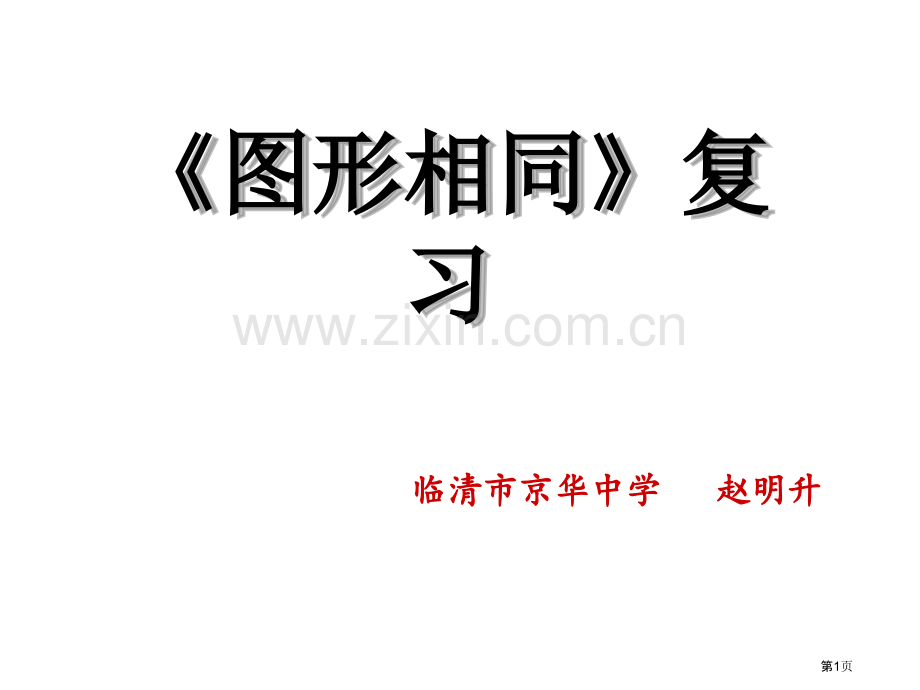 《图形相同》复习

www.zixin.com.cn

临清市京华中学　赵明升

第1页